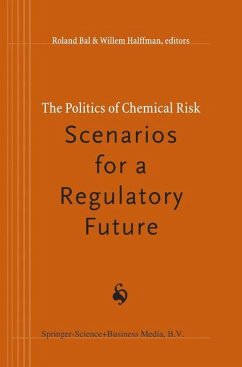 Roland Bal & Willem Halffman, editors

The Politics of Chemical Risk

Scenarios for a Regulatory Future

Springer-Science+Business Media, B.V.